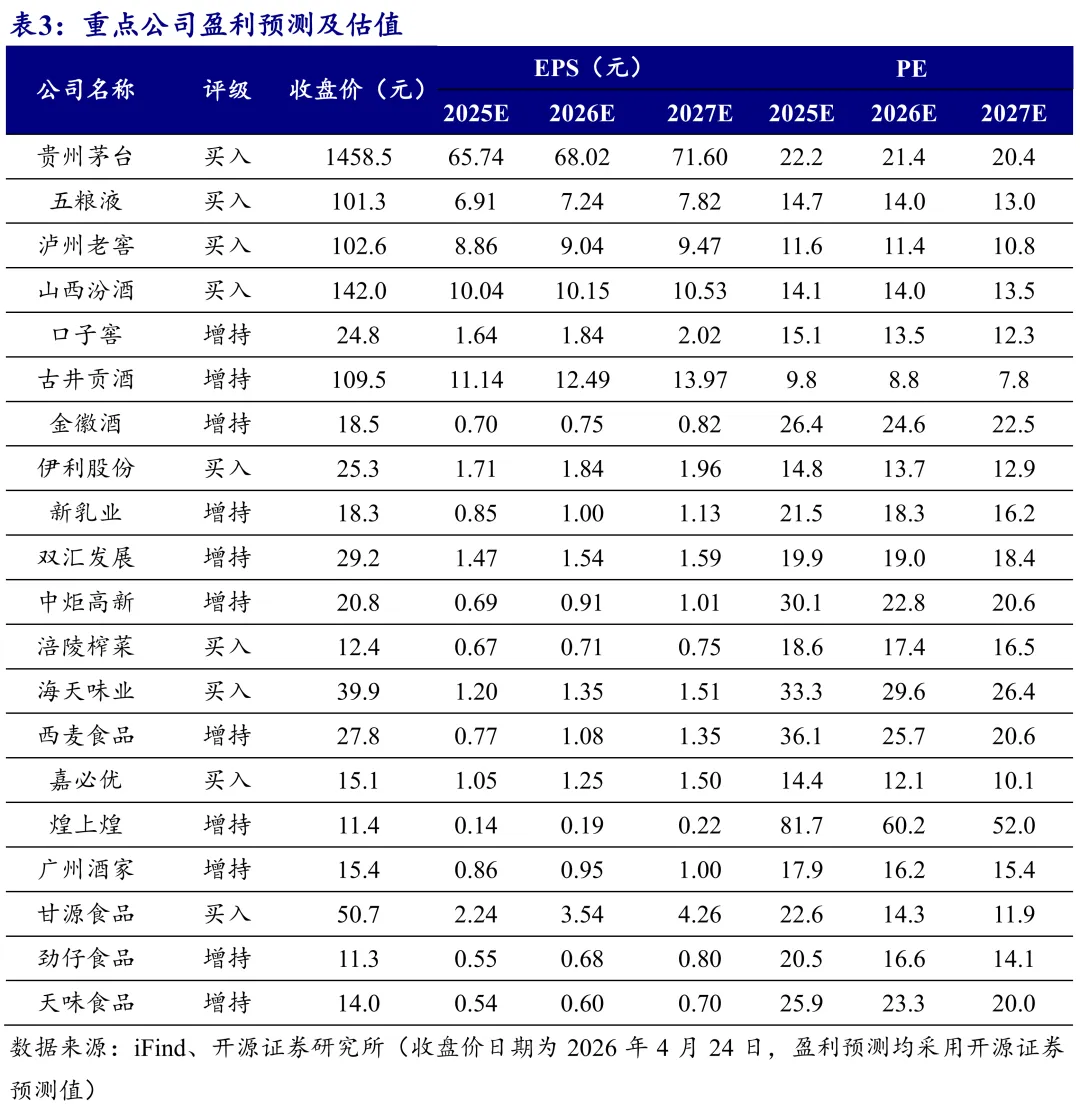 表3：重点公司盈利预测及估值

| 公司名称 | 评级 | 收盘价（元） | EPS（元） 2025E | EPS（元） 2026E | EPS（元） 2027E | PE 2025E | PE 2026E | PE 2027E |
|---|---|---|---|---|---|---|---|---|
| 贵州茅台 | 买入 | 1458.5 | 65.74 | 68.02 | 71.60 | 22.2 | 21.4 | 20.4 |
| 五粮液 | 买入 | 101.3 | 6.91 | 7.24 | 7.82 | 14.7 | 14.0 | 13.0 |
| 泸州老窖 | 买入 | 102.6 | 8.86 | 9.04 | 9.47 | 11.6 | 11.4 | 10.8 |
| 山西汾酒 | 买入 | 142.0 | 10.04 | 10.15 | 10.53 | 14.1 | 14.0 | 13.5 |
| 口子窖 | 增持 | 24.8 | 1.64 | 1.84 | 2.02 | 15.1 | 13.5 | 12.3 |
| 古井贡酒 | 增持 | 109.5 | 11.14 | 12.49 | 13.97 | 9.8 | 8.8 | 7.8 |
| 金徽酒 | 增持 | 18.5 | 0.70 | 0.75 | 0.82 | 26.4 | 24.6 | 22.5 |
| 伊利股份 | 买入 | 25.3 | 1.71 | 1.84 | 1.96 | 14.8 | 13.7 | 12.9 |
| 新乳业 | 增持 | 18.3 | 0.85 | 1.00 | 1.13 | 21.5 | 18.3 | 16.2 |
| 双汇发展 | 增持 | 29.2 | 1.47 | 1.54 | 1.59 | 19.9 | 19.0 | 18.4 |
| 中炬高新 | 增持 | 20.8 | 0.69 | 0.91 | 1.01 | 30.1 | 22.8 | 20.6 |
| 涪陵榨菜 | 买入 | 12.4 | 0.67 | 0.71 | 0.75 | 18.6 | 17.4 | 16.5 |
| 海天味业 | 买入 | 39.9 | 1.20 | 1.35 | 1.51 | 33.3 | 29.6 | 26.4 |
| 西麦食品 | 增持 | 27.8 | 0.77 | 1.08 | 1.35 | 36.1 | 25.7 | 20.6 |
| 嘉必优 | 买入 | 15.1 | 1.05 | 1.25 | 1.50 | 14.4 | 12.1 | 10.1 |
| 煌上煌 | 增持 | 11.4 | 0.14 | 0.19 | 0.22 | 81.7 | 60.2 | 52.0 |
| 广州酒家 | 增持 | 15.4 | 0.86 | 0.95 | 1.00 | 17.9 | 16.2 | 15.4 |
| 甘源食品 | 买入 | 50.7 | 2.24 | 3.54 | 4.26 | 22.6 | 14.3 | 11.9 |
| 劲仔食品 | 增持 | 11.3 | 0.55 | 0.68 | 0.80 | 20.5 | 16.6 | 14.1 |
| 天味食品 | 增持 | 14.0 | 0.54 | 0.60 | 0.70 | 25.9 | 23.3 | 20.0 |

数据来源：iFind、开源证券研究所（收盘价日期为 2026 年 4 月 24 日，盈利预测均采用开源证券预测值）